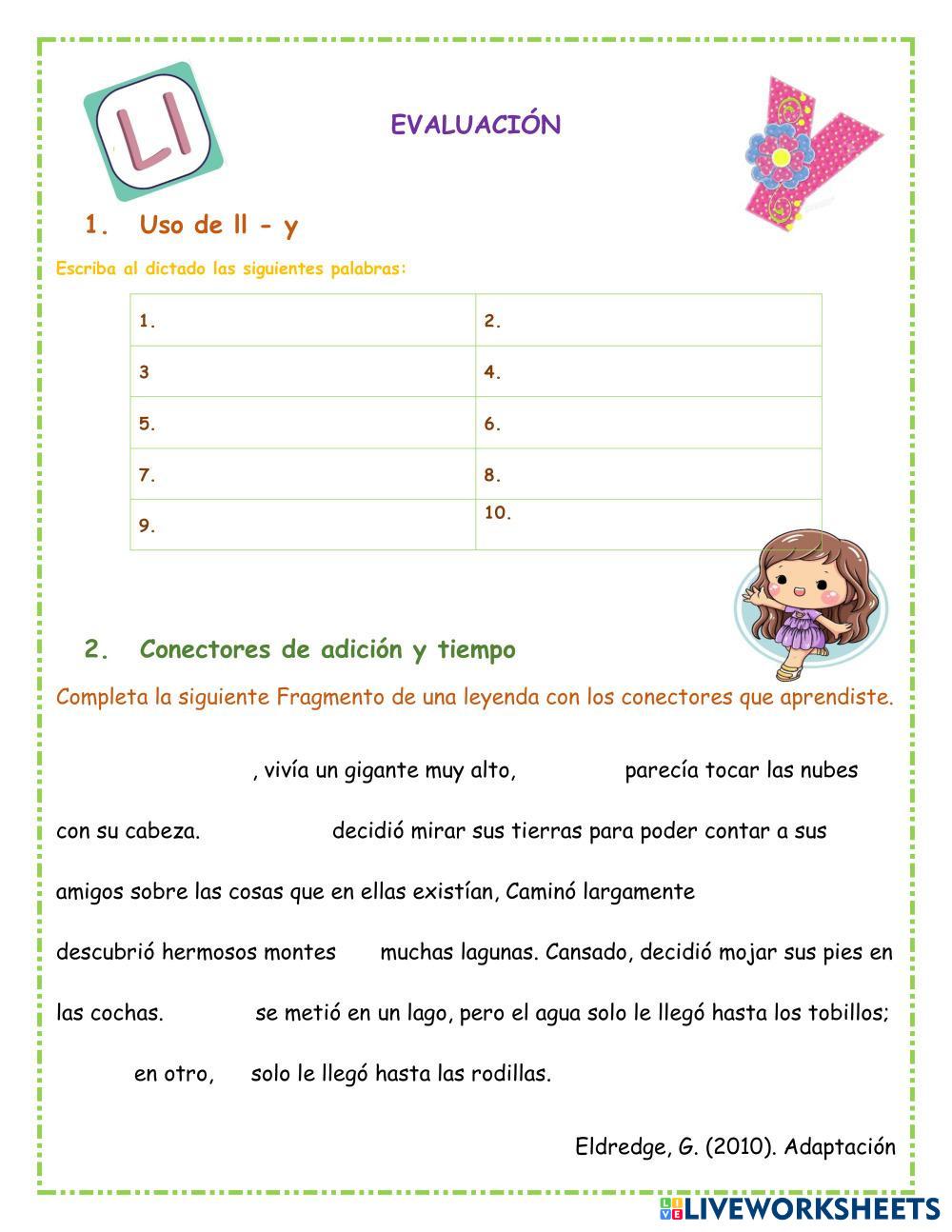 Ll

EVALUACIÓN

1. Uso de ll - y

Escriba al dictado las siguientes palabras:

| 1. | 2. |
|---|---|
| 3 | 4. |
| 5. | 6. |
| 7. | 8. |
| 9. | 10. |

2. Conectores de adición y tiempo

Completa la siguiente Fragmento de una leyenda con los conectores que aprendiste.

, vivía un gigante muy alto, parecía tocar las nubes con su cabeza. decidió mirar sus tierras para poder contar a sus amigos sobre las cosas que en ellas existían, Caminó largamente descubrió hermosos montes muchas lagunas. Cansado, decidió mojar sus pies en las cochas. se metió en un lago, pero el agua solo le llegó hasta los tobillos; en otro, solo le llegó hasta las rodillas.

Eldredge, G. (2010). Adaptación

LIVEWORKSHEETS